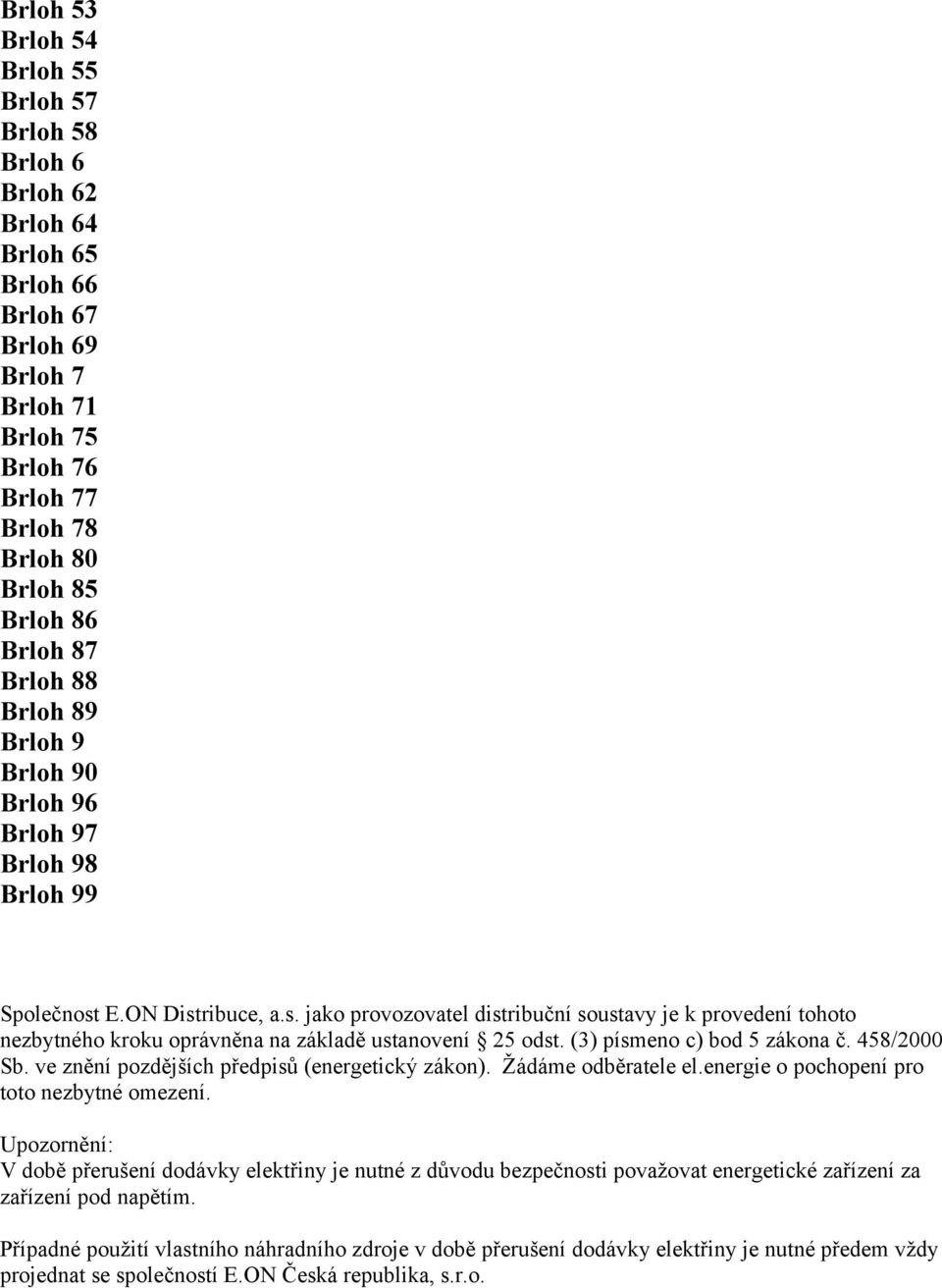 Brloh 53
Brloh 54
Brloh 55
Brloh 57
Brloh 58
Brloh 6
Brloh 62
Brloh 64
Brloh 65
Brloh 66
Brloh 67
Brloh 69
Brloh 7
Brloh 71
Brloh 75
Brloh 76
Brloh 77
Brloh 78
Brloh 80
Brloh 85
Brloh 86
Brloh 87
Brloh 88
Brloh 89
Brloh 9
Brloh 90
Brloh 96
Brloh 97
Brloh 98
Brloh 99

Společnost E.ON Distribuce, a.s. jako provozovatel distribuční soustavy je k provedení tohoto nezbytného kroku oprávněna na základě ustanovení § 25 odst. (3) písmeno c) bod 5 zákona č. 458/2000 Sb. ve znění pozdějších předpisů (energetický zákon). Žádáme odběratele el.energie o pochopení pro toto nezbytné omezení.

Upozornění:
V době přerušení dodávky elektřiny je nutné z důvodu bezpečnosti považovat energetické zařízení za zařízení pod napětím.

Případné použití vlastního náhradního zdroje v době přerušení dodávky elektřiny je nutné předem vždy projednat se společností E.ON Česká republika, s.r.o.